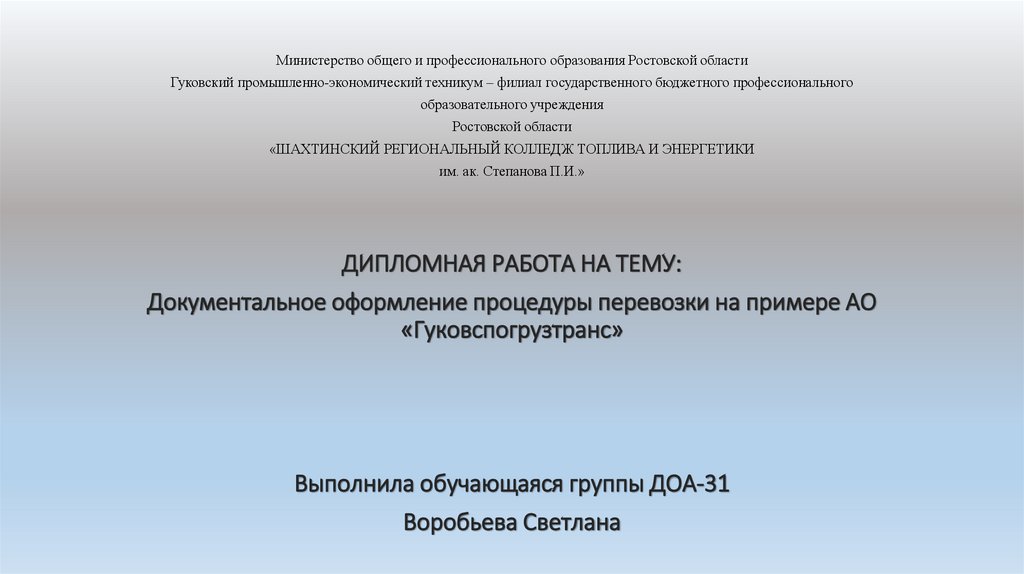 Министерство общего и профессионального образования Ростовской области
Гуковский промышленно-экономический техникум – филиал государственного бюджетного профессионального образовательного учреждения
Ростовской области
«ШАХТИНСКИЙ РЕГИОНАЛЬНЫЙ КОЛЛЕДЖ ТОПЛИВА И ЭНЕРГЕТИКИ
им. ак. Степанова П.И.»

ДИПЛОМНАЯ РАБОТА НА ТЕМУ:
Документальное оформление процедуры перевозки на примере АО «Гуковспогрузтранс»

Выполнила обучающаяся группы ДОА-31
Воробьева Светлана